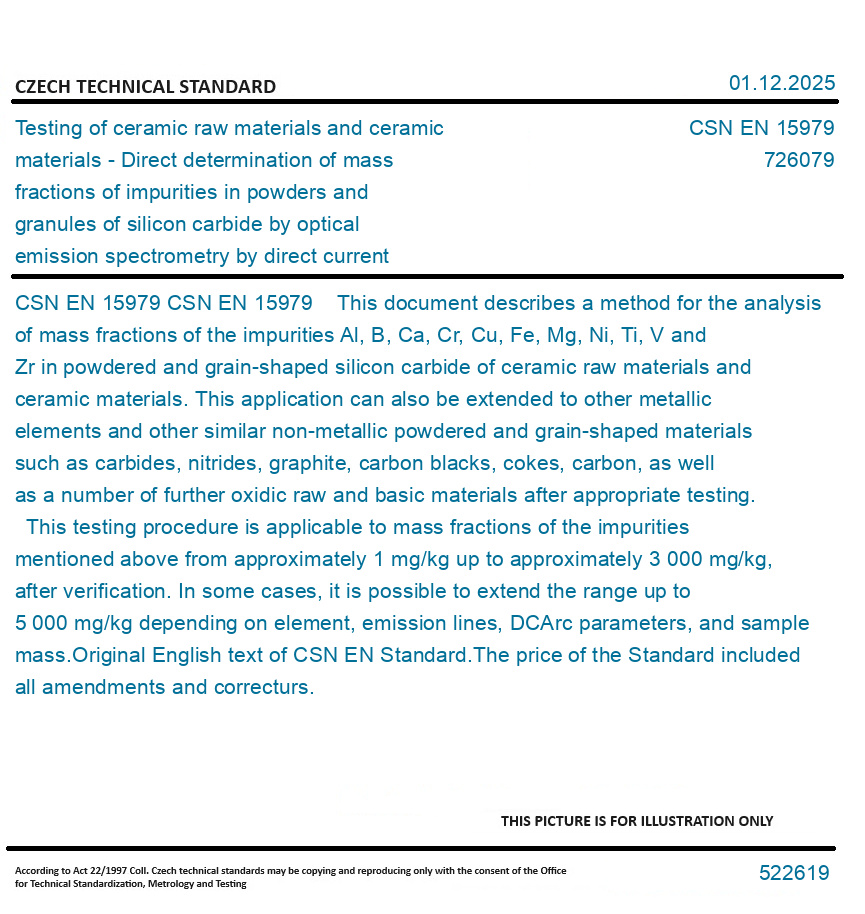 CZECH TECHNICAL STANDARD

01.12.2025

Testing of ceramic raw materials and ceramic materials - Direct determination of mass fractions of impurities in powders and granules of silicon carbide by optical emission spectrometry by direct current

CSN EN 15979
726079

CSN EN 15979 CSN EN 15979 This document describes a method for the analysis of mass fractions of the impurities Al, B, Ca, Cr, Cu, Fe, Mg, Ni, Ti, V and Zr in powdered and grain-shaped silicon carbide of ceramic raw materials and ceramic materials. This application can also be extended to other metallic elements and other similar non-metallic powdered and grain-shaped materials such as carbides, nitrides, graphite, carbon blacks, cokes, carbon, as well as a number of further oxidic raw and basic materials after appropriate testing.
This testing procedure is applicable to mass fractions of the impurities mentioned above from approximately 1 mg/kg up to approximately 3 000 mg/kg, after verification. In some cases, it is possible to extend the range up to 5 000 mg/kg depending on element, emission lines, DCArc parameters, and sample mass.Original English text of CSN EN Standard.The price of the Standard included all amendments and correcturs.

THIS PICTURE IS FOR ILLUSTRATION ONLY

According to Act 22/1997 Coll. Czech technical standards may be copying and reproducing only with the consent of the Office for Technical Standardization, Metrology and Testing

522619